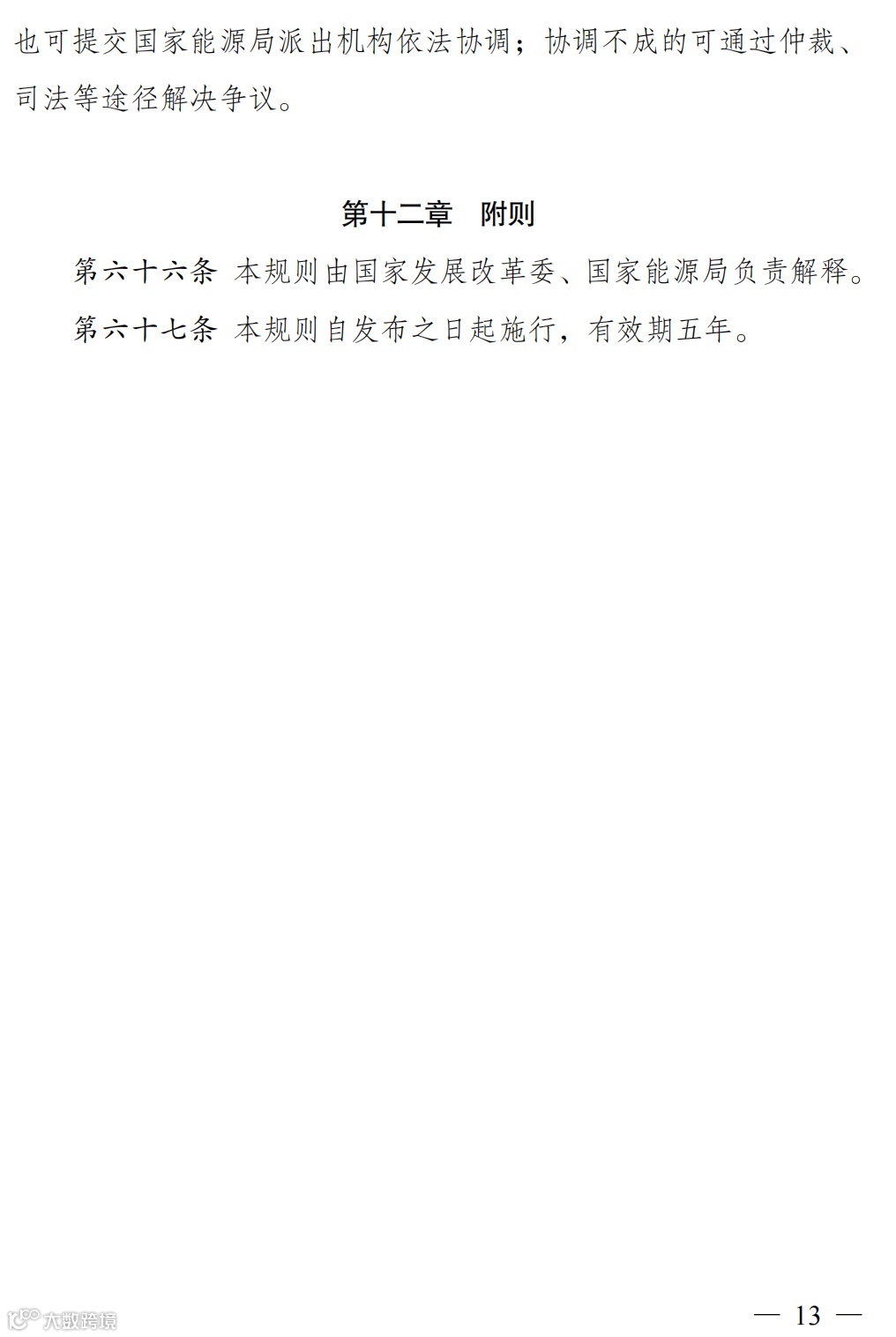 也可提交国家能源局派出机构依法协调；协调不成的可通过仲裁、司法等途径解决争议。

第十二章 附则

第六十六条 本规则由国家发展改革委、国家能源局负责解释。

第六十七条 本规则自发布之日起施行，有效期五年。

— 13 —

大数跨境